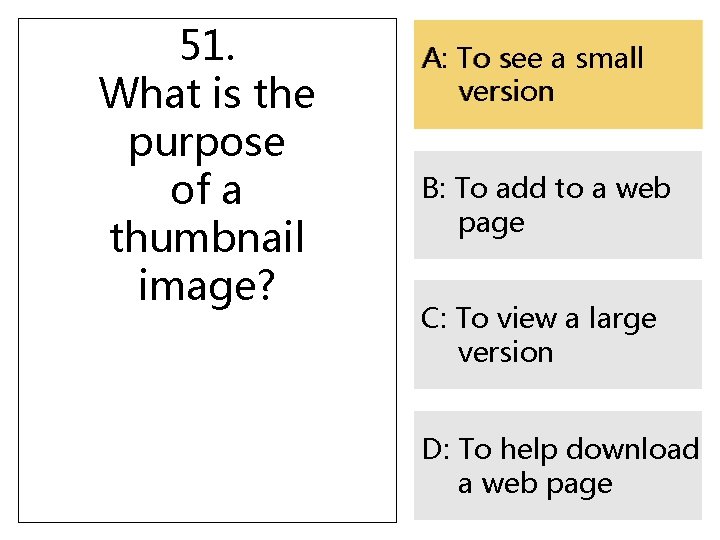 51.
What is the purpose of a thumbnail image?

A: To see a small version

B: To add to a web page

C: To view a large version

D: To help download a web page